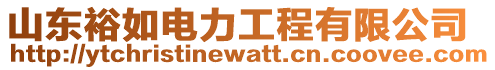 山东裕如电力工程有限公司
http://ytchristinewatt.cn.coovee.com